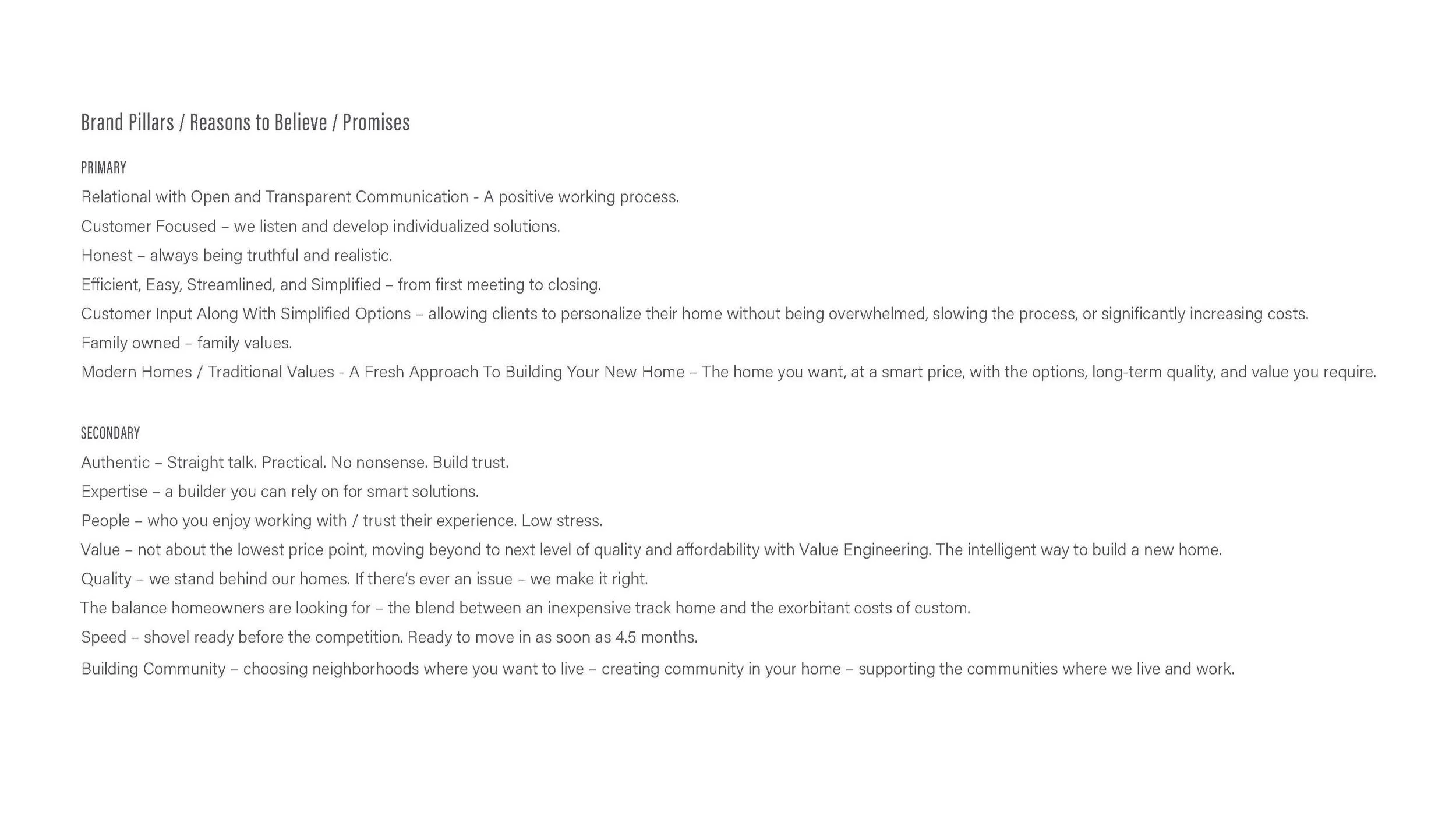 Brand Pillars / Reasons to Believe / Promises

PRIMARY

Relational with Open and Transparent Communication - A positive working process.

Customer Focused – we listen and develop individualized solutions.

Honest – always being truthful and realistic.

Efficient, Easy, Streamlined, and Simplified – from first meeting to closing.

Customer Input Along With Simplified Options – allowing clients to personalize their home without being overwhelmed, slowing the process, or significantly increasing costs.

Family owned – family values.

Modern Homes / Traditional Values - A Fresh Approach To Building Your New Home – The home you want, at a smart price, with the options, long-term quality, and value you require.

SECONDARY

Authentic – Straight talk. Practical. No nonsense. Build trust.

Expertise – a builder you can rely on for smart solutions.

People – who you enjoy working with / trust their experience. Low stress.

Value – not about the lowest price point, moving beyond to next level of quality and affordability with Value Engineering. The intelligent way to build a new home.

Quality – we stand behind our homes. If there's ever an issue – we make it right.

The balance homeowners are looking for – the blend between an inexpensive track home and the exorbitant costs of custom.

Speed – shovel ready before the competition. Ready to move in as soon as 4.5 months.

Building Community – choosing neighborhoods where you want to live – creating community in your home – supporting the communities where we live and work.